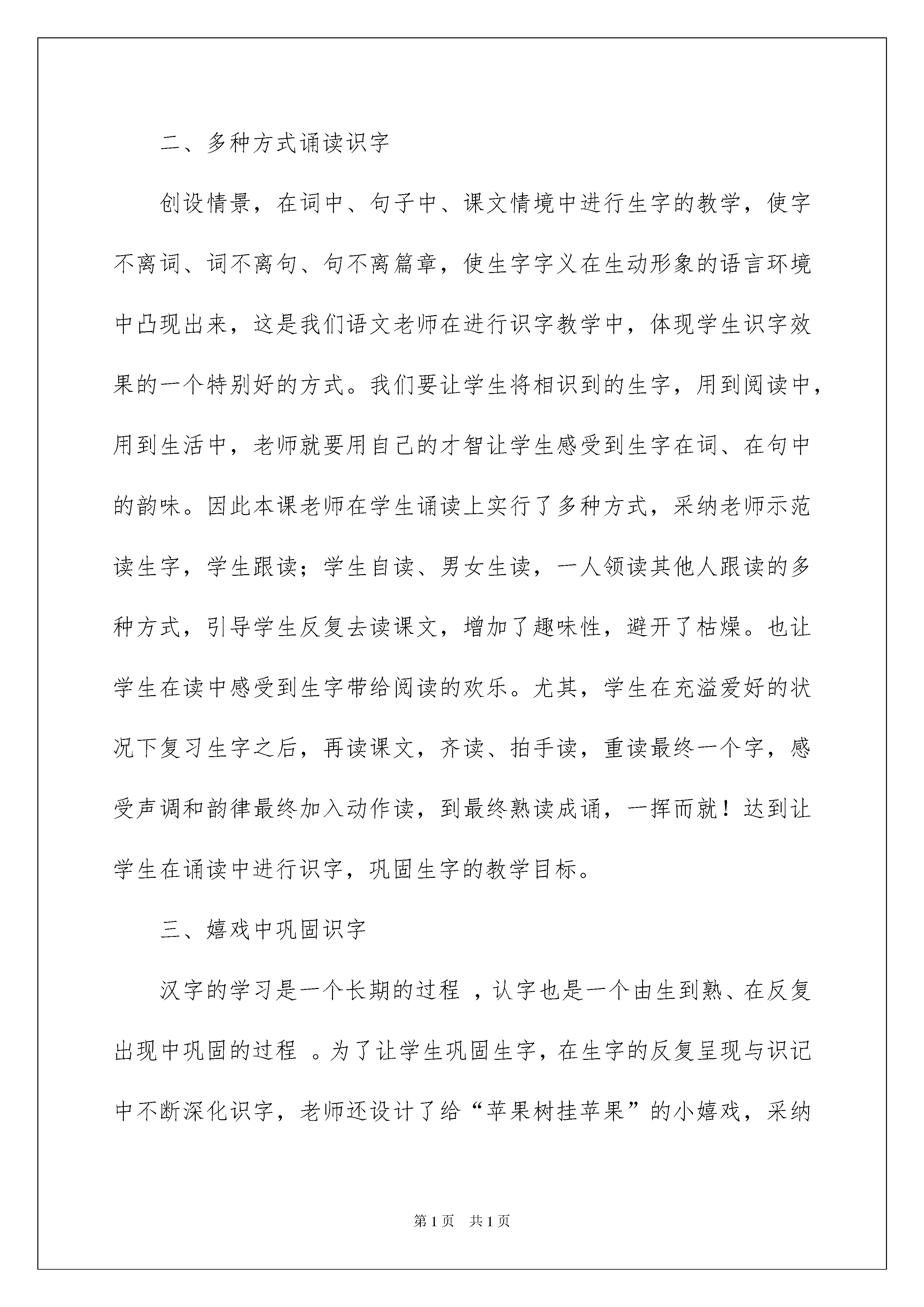 二、多种方式诵读识字

创设情景，在词中、句子中、课文情境中进行生字的教学，使字不离词、词不离句、句不离篇章，使生字字义在生动形象的语言环境中凸现出来，这是我们语文老师在进行识字教学中，体现学生识字效果的一个特别好的方式。我们要让学生将相识到的生字，用到阅读中，用到生活中，老师就要用自己的才智让学生感受到生字在词、在句中的韵味。因此本课老师在学生诵读上实行了多种方式，采纳老师示范读生字，学生跟读；学生自读、男女生读，一人领读其他人跟读的多种方式，引导学生反复去读课文，增加了趣味性，避开了枯燥。也让学生在读中感受到生字带给阅读的欢乐。尤其，学生在充溢爱好的状况下复习生字之后，再读课文，齐读、拍手读，重读最终一个字，感受声调和韵律最终加入动作读，到最终熟读成诵，一挥而就！达到让学生在诵读中进行识字，巩固生字的教学目标。

三、嬉戏中巩固识字

汉字的学习是一个长期的过程 ，认字也是一个由生到熟、在反复出现中巩固的过程 。为了让学生巩固生字，在生字的反复呈现与识记中不断深化识字，老师还设计了给“苹果树挂苹果”的小嬉戏，采纳

第1页 共1页